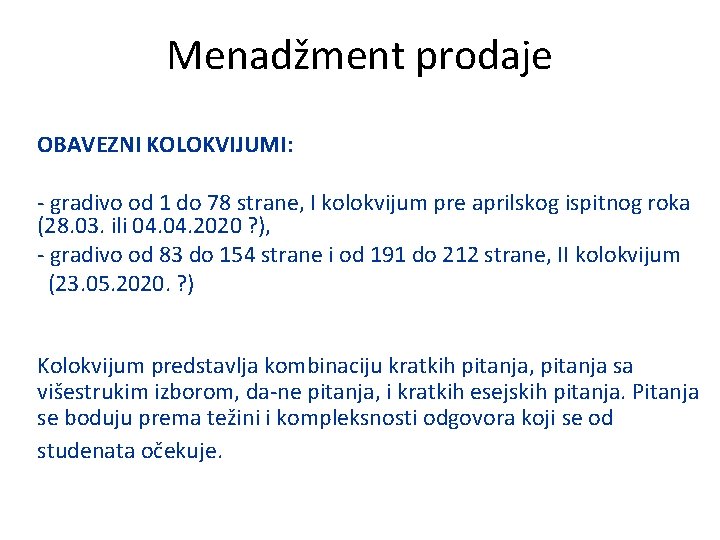 Menadžment prodaje

OBAVEZNI KOLOKVIJUMI:

- gradivo od 1 do 78 strane, I kolokvijum pre aprilskog ispitnog roka (28.03. ili 04.04.2020 ?),
- gradivo od 83 do 154 strane i od 191 do 212 strane, II kolokvijum (23.05.2020. ?)

Kolokvijum predstavlja kombinaciju kratkih pitanja, pitanja sa višestrukim izborom, da-ne pitanja, i kratkih esejskih pitanja. Pitanja se boduju prema težini i kompleksnosti odgovora koji se od studenata očekuje.